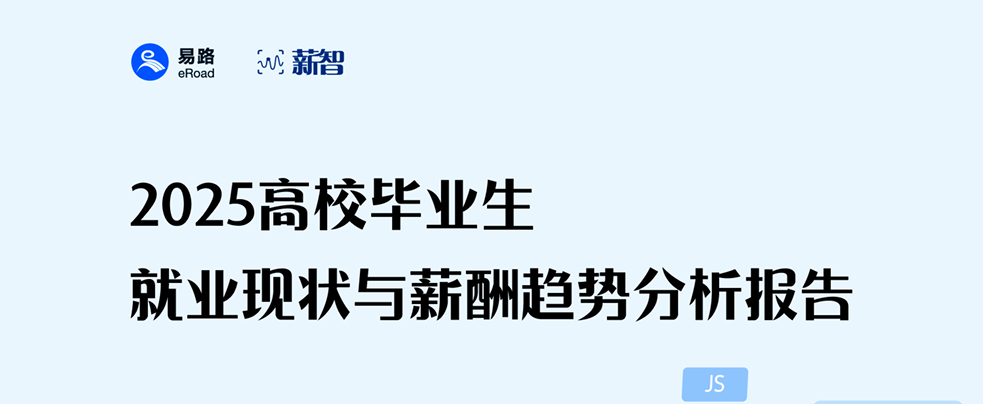 易路
eRoad

薪智

2025高校毕业生
就业现状与薪酬趋势分析报告

JS